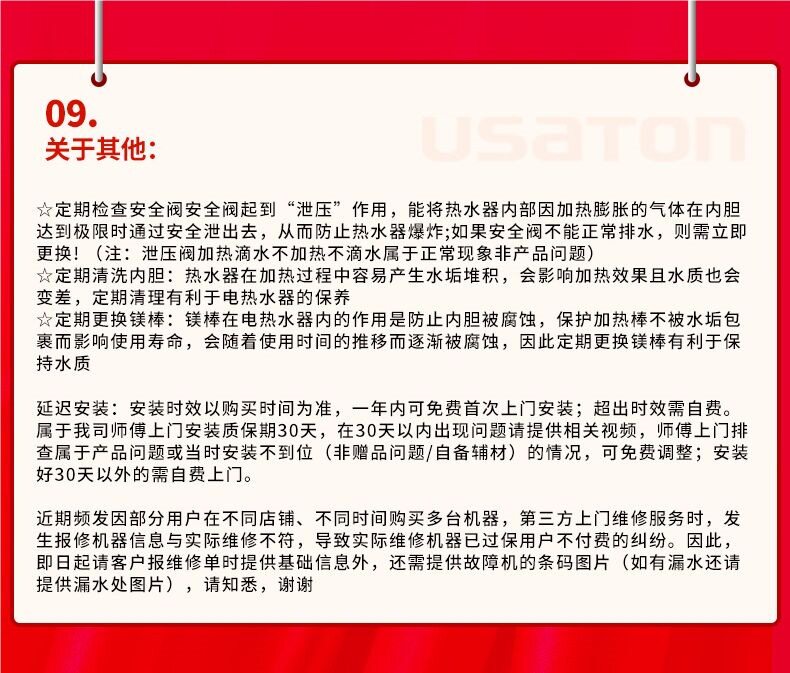 09.
关于其他:

USATON

☆定期检查安全阀安全阀起到“泄压”作用，能将热水器内部因加热膨胀的气体在内胆达到极限时通过安全泄出去，从而防止热水器爆炸;如果安全阀不能正常排水，则需立即更换！（注：泄压阀加热滴水不加热不滴水属于正常现象非产品问题）
☆定期清洗内胆：热水器在加热过程中容易产生水垢堆积，会影响加热效果且水质也会变差，定期清理有利于电热水器的保养
☆定期更换镁棒：镁棒在电热水器内的作用是防止内胆被腐蚀，保护加热棒不被水垢包裹而影响使用寿命，会随着使用时间的推移而逐渐被腐蚀，因此定期更换镁棒有利于保持水质

延迟安装：安装时效以购买时间为准，一年内可免费首次上门安装；超出时效需自费。属于我司师傅上门安装质保期30天，在30天以内出现问题请提供相关视频，师傅上门排查属于产品问题或当时安装不到位（非赠品问题/自备辅材）的情况，可免费调整；安装好30天以外的需自费上门。

近期频发因部分用户在不同店铺、不同时间购买多台机器，第三方上门维修服务时，发生报修机器信息与实际维修不符，导致实际维修机器已过保用户不付费的纠纷。因此，即日起请客户报维修单时提供基础信息外，还需提供故障机的条码图片（如有漏水还请提供漏水处图片），请知悉，谢谢